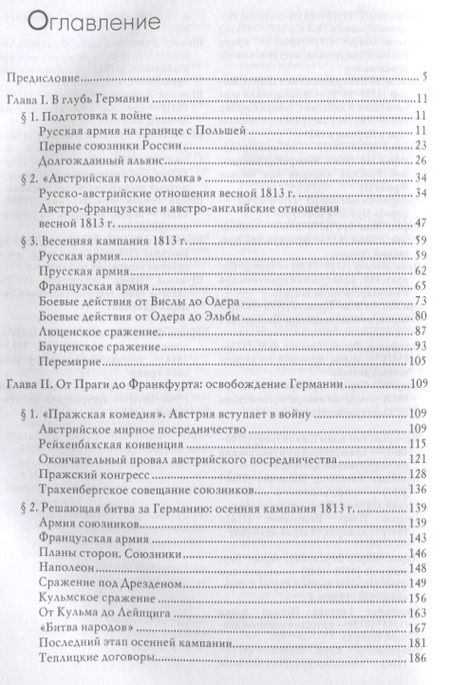 Оглавление

Предисловие ........ 5

Глава I. В глубь Германии ........ 11
§ 1. Подготовка к войне ........ 11
Русская армия на границе с Польшей ........ 11
Первые союзники России ........ 23
Долгожданный альянс ........ 26
§ 2. «Австрийская головоломка» ........ 34
Русско-австрийские отношения весной 1813 г. ........ 34
Австро-французские и австро-английские отношения весной 1813 г. ........ 47
§ 3. Весенняя кампания 1813 г. ........ 59
Русская армия ........ 59
Прусская армия ........ 62
Французская армия ........ 65
Боевые действия от Вислы до Одера ........ 73
Боевые действия от Одера до Эльбы ........ 80
Люценское сражение ........ 87
Бауценское сражение ........ 93
Перемирие ........ 105

Глава II. От Праги до Франкфурта: освобождение Германии ........ 109
§ 1. «Пражская комедия». Австрия вступает в войну ........ 109
Австрийское мирное посредничество ........ 109
Рейхенбахская конвенция ........ 115
Окончательный провал австрийского посредничества ........ 121
Пражский конгресс ........ 128
Трахенбергское совещание союзников ........ 136
§ 2. Решающая битва за Германию: осенняя кампания 1813 г. ........ 139
Армия союзников ........ 139
Французская армия ........ 143
Планы сторон. Союзники ........ 146
Наполеон ........ 148
Сражение под Дрезденом ........ 149
Кульмское сражение ........ 156
От Кульма до Лейпцига ........ 163
«Битва народов» ........ 167
Последний этап осенней кампании ........ 181
Теплицкие договоры ........ 186